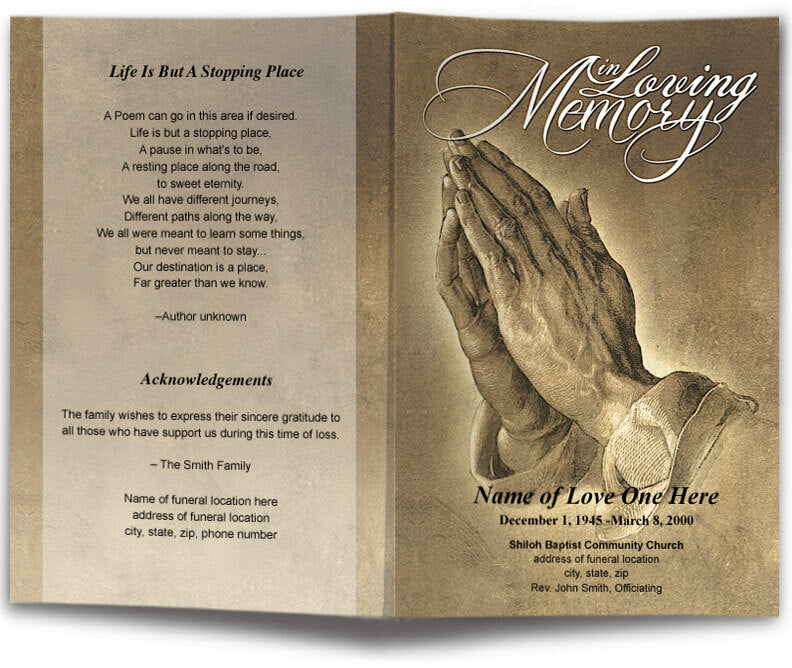 Life Is But A Stopping Place

A Poem can go in this area if desired.
Life is but a stopping place,
A pause in what's to be,
A resting place along the road,
to sweet eternity.
We all have different journeys,
Different paths along the way,
We all were meant to learn some things,
but never meant to stay...
Our destination is a place,
Far greater than we know.

–Author unknown

Acknowledgements

The family wishes to express their sincere gratitude to all those who have support us during this time of loss.

– The Smith Family

Name of funeral location here
address of funeral location
city, state, zip, phone number

in Loving Memory

Name of Love One Here
December 1, 1945 -March 8, 2000

Shiloh Baptist Community Church
address of funeral location
city, state, zip
Rev. John Smith, Officiating